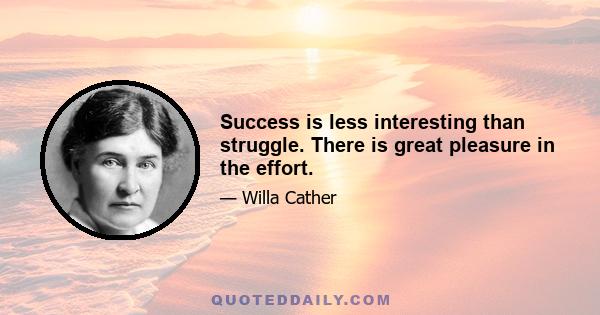 Success is less interesting than struggle. There is great pleasure in the effort.

— Willa Cather

QUOTEDDAILY.COM